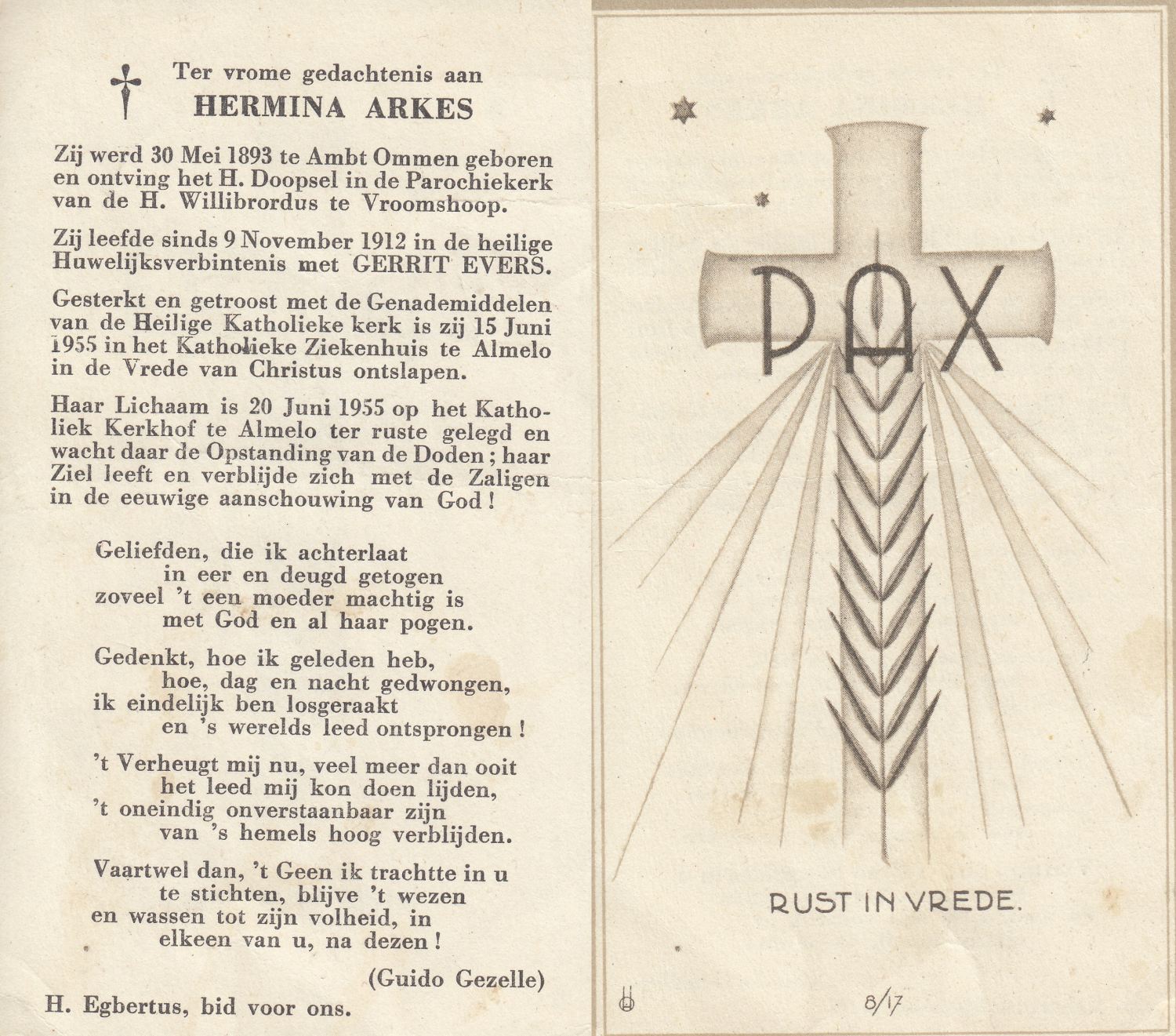 Ter vrome gedachtenis aan
HERMINA ARKES

Zij werd 30 Mei 1893 te Ambt Ommen geboren en ontving het H. Doopsel in de Parochiekerk van de H. Willibrordus te Vroomshoop.

Zij leefde sinds 9 November 1912 in de heilige Huwelijksverbintenis met GERRIT EVERS.

Gesterkt en getroost met de Genademiddelen van de Heilige Katholieke kerk is zij 15 Juni 1955 in het Katholieke Ziekenhuis te Almelo in de Vrede van Christus ontslapen.

Haar Lichaam is 20 Juni 1955 op het Katholiek Kerkhof te Almelo ter ruste gelegd en wacht daar de Opstanding van de Doden; haar Ziel leeft en verblijde zich met de Zaligen in de eeuwige aanschouwing van God!

Geliefden, die ik achterlaat
in eer en deugd getogen
zoveel 't een moeder machtig is
met God en al haar pogen.

Gedenkt, hoe ik geleden heb,
hoe, dag en nacht gedwongen,
ik eindelijk ben losgeraakt
en 's werelds leed ontsprongen!

't Verheugt mij nu, veel meer dan ooit
het leed mij kon doen lijden,
't oneindig onverstaanbaar zijn
van 's hemels hoog verblijden.

Vaartwel dan, 't Geen ik trachtte in u
te stichten, blijve 't wezen
en wassen tot zijn volheid, in
elkeen van u, na dezen!

(Guido Gezelle)

H. Egbertus, bid voor ons.

PAX

RUST IN VREDE.

8/17